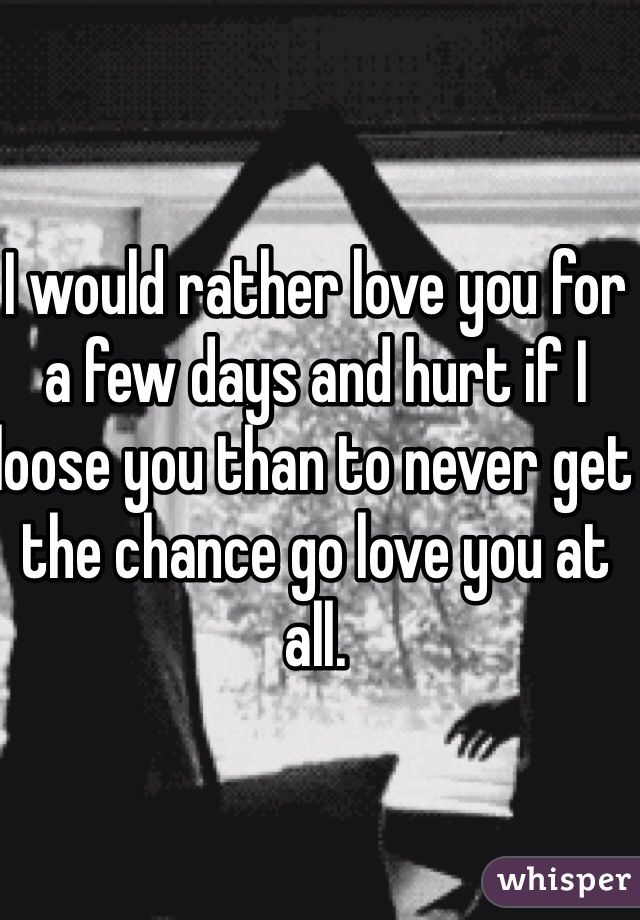 I would rather love you for a few days and hurt if I loose you than to never get the chance go love you at all.

whisper